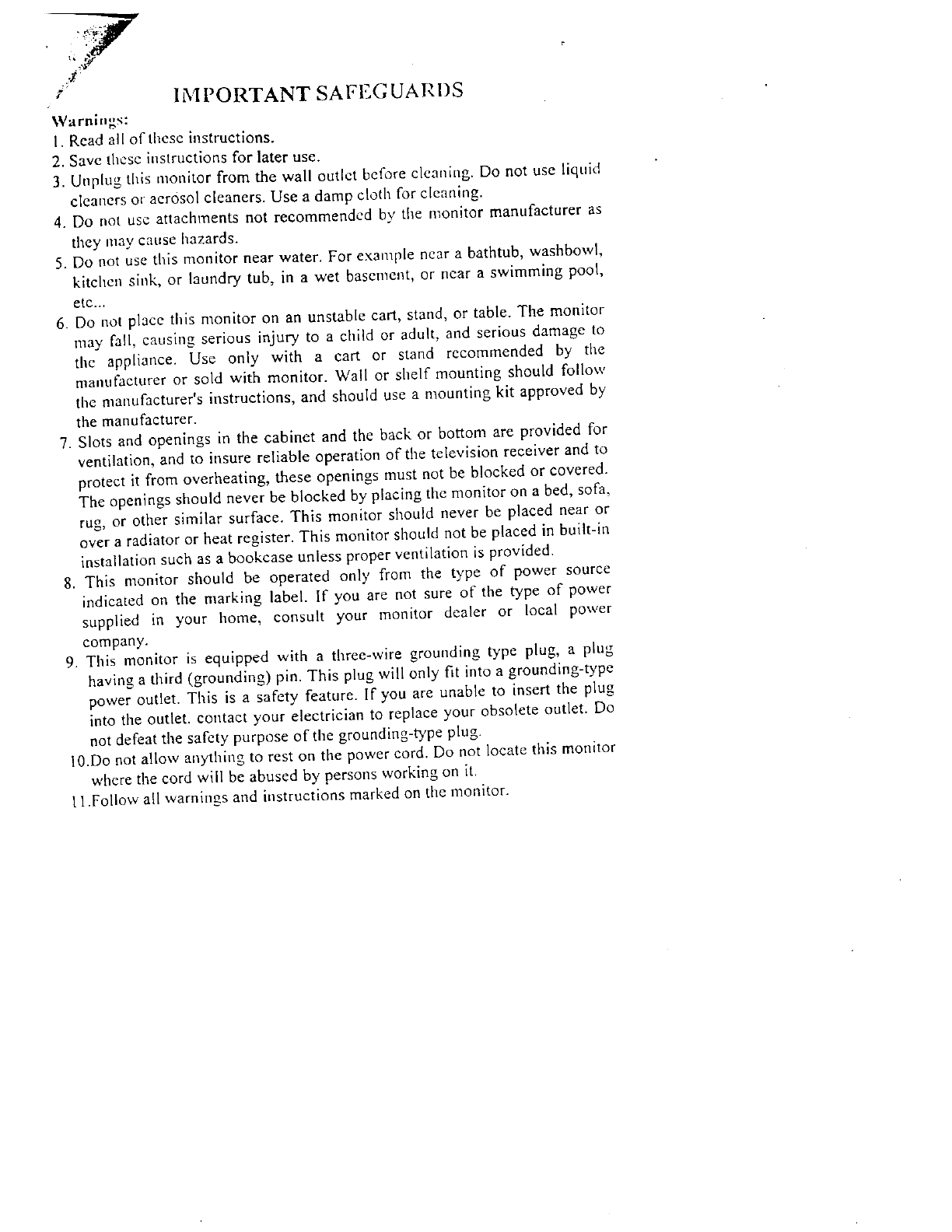 IMPORTANT SAFEGUARDS

Warnings:

1. Read all of these instructions.

2. Save these instructions for later use.

3. Unplug this monitor from the wall outlet before cleaning. Do not use liquid cleaners or aerosol cleaners. Use a damp cloth for cleaning.

4. Do not use attachments not recommended by the monitor manufacturer as they may cause hazards.

5. Do not use this monitor near water. For example near a bathtub, washbowl, kitchen sink, or laundry tub, in a wet basement, or near a swimming pool, etc...

6. Do not place this monitor on an unstable cart, stand, or table. The monitor may fall, causing serious injury to a child or adult, and serious damage to the appliance. Use only with a cart or stand recommended by the manufacturer or sold with monitor. Wall or shelf mounting should follow the manufacturer's instructions, and should use a mounting kit approved by the manufacturer.

7. Slots and openings in the cabinet and the back or bottom are provided for ventilation, and to insure reliable operation of the television receiver and to protect it from overheating, these openings must not be blocked or covered. The openings should never be blocked by placing the monitor on a bed, sofa, rug, or other similar surface. This monitor should never be placed near or over a radiator or heat register. This monitor should not be placed in built-in installation such as a bookcase unless proper ventilation is provided.

8. This monitor should be operated only from the type of power source indicated on the marking label. If you are not sure of the type of power supplied in your home, consult your monitor dealer or local power company.

9. This monitor is equipped with a three-wire grounding type plug, a plug having a third (grounding) pin. This plug will only fit into a grounding-type power outlet. This is a safety feature. If you are unable to insert the plug into the outlet. contact your electrician to replace your obsolete outlet. Do not defeat the safety purpose of the grounding-type plug.

10.Do not allow anything to rest on the power cord. Do not locate this monitor where the cord will be abused by persons working on it.

11.Follow all warnings and instructions marked on the monitor.